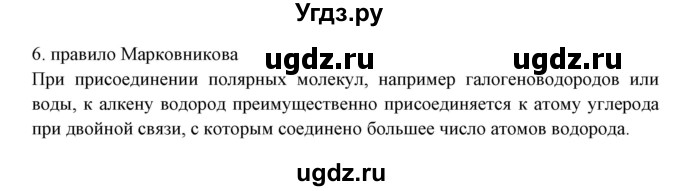 Угдз.ру

6. правило Марковникова ugdz.ru ugdz.ru

При присоединении полярных молекул, например галогеноводородов или воды, к алкену водород преимущественно присоединяется к атому углерода при двойной связи, с которым соединено большее число атомов водорода.

ugdz.ru